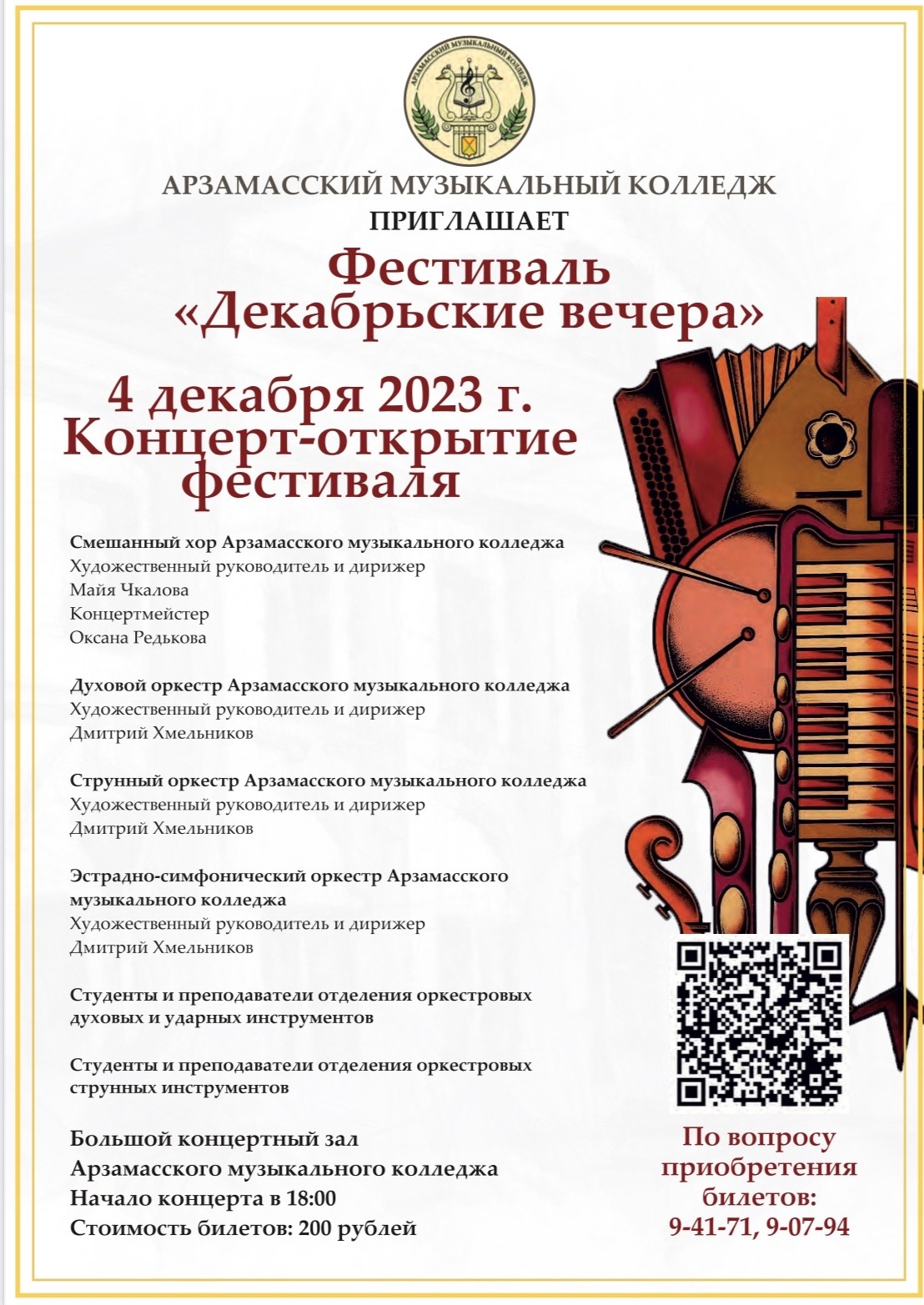 АРЗАМАССКИЙ МУЗЫКАЛЬНЫЙ КОЛЛЕДЖ

АРЗАМАССКИЙ МУЗЫКАЛЬНЫЙ КОЛЛЕДЖ
ПРИГЛАШАЕТ

Фестиваль
«Декабрьские вечера»

4 декабря 2023 г.
Концерт-открытие фестиваля

Смешанный хор Арзамасского музыкального колледжа
Художественный руководитель и дирижер
Майя Чкалова
Концертмейстер
Оксана Редькова

Духовой оркестр Арзамасского музыкального колледжа
Художественный руководитель и дирижер
Дмитрий Хмельников

Струнный оркестр Арзамасского музыкального колледжа
Художественный руководитель и дирижер
Дмитрий Хмельников

Эстрадно-симфонический оркестр Арзамасского музыкального колледжа
Художественный руководитель и дирижер
Дмитрий Хмельников

Студенты и преподаватели отделения оркестровых духовых и ударных инструментов

Студенты и преподаватели отделения оркестровых струнных инструментов

Большой концертный зал
Арзамасского музыкального колледжа
Начало концерта в 18:00
Стоимость билетов: 200 рублей

По вопросу приобретения билетов:
9-41-71, 9-07-94